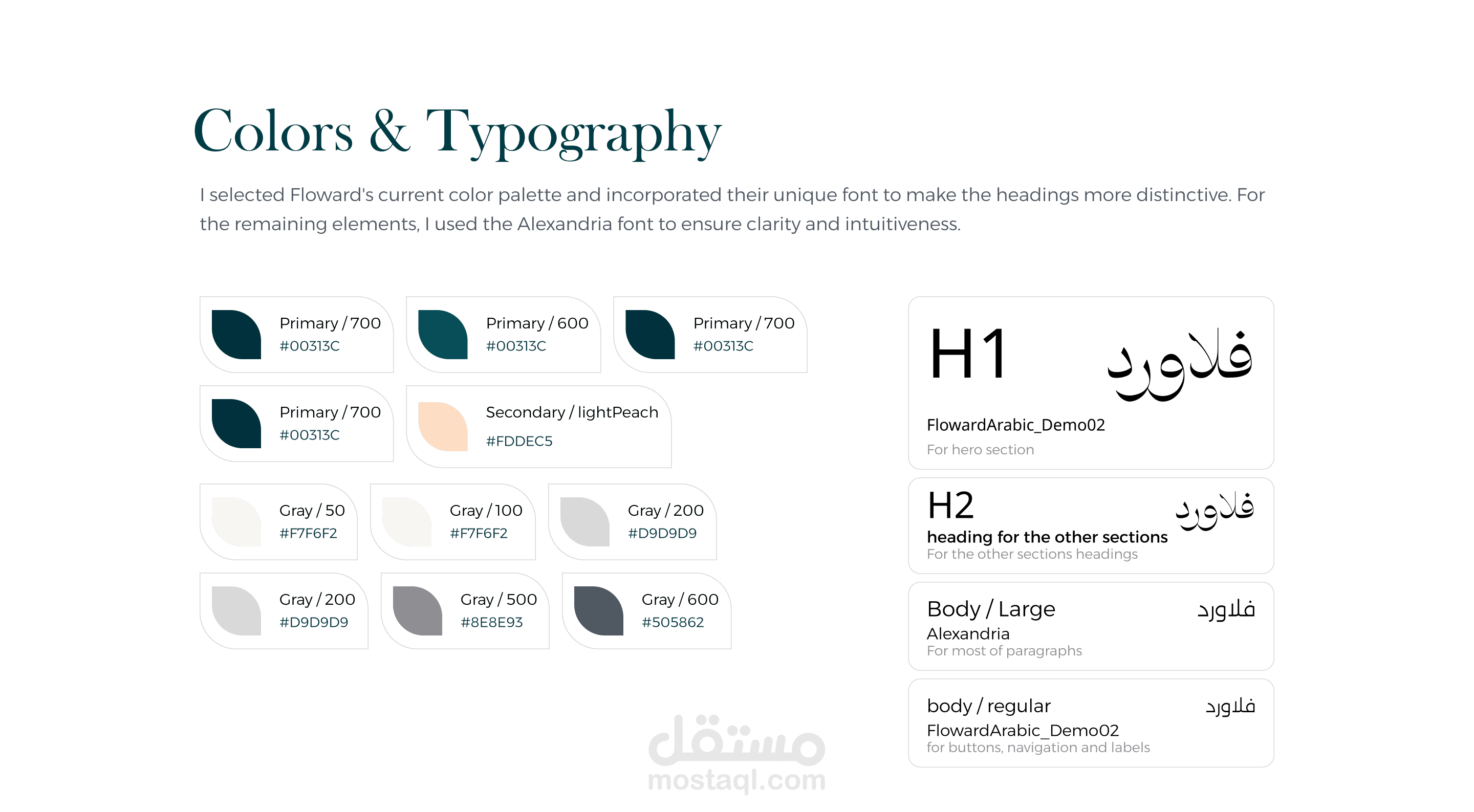 Colors & Typography

I selected Floward's current color palette and incorporated their unique font to make the headings more distinctive. For the remaining elements, I used the Alexandria font to ensure clarity and intuitiveness.

Primary / 700
#00313C

Primary / 600
#00313C

Primary / 700
#00313C

Primary / 700
#00313C

Secondary / lightPeach
#FDDEC5

Gray / 50
#F7F6F2

Gray / 100
#F7F6F2

Gray / 200
#D9D9D9

Gray / 200
#D9D9D9

Gray / 500
#8E8E93

Gray / 600
#505862

H1
فلاورد
FlowardArabic_Demo02
For hero section

H2
فلاورد
heading for the other sections
For the other sections headings

Body / Large
فلاورد
Alexandria
For most of paragraphs

body / regular
فلاورد
FlowardArabic_Demo02
for buttons, navigation and labels

مستقل
mostaql.com